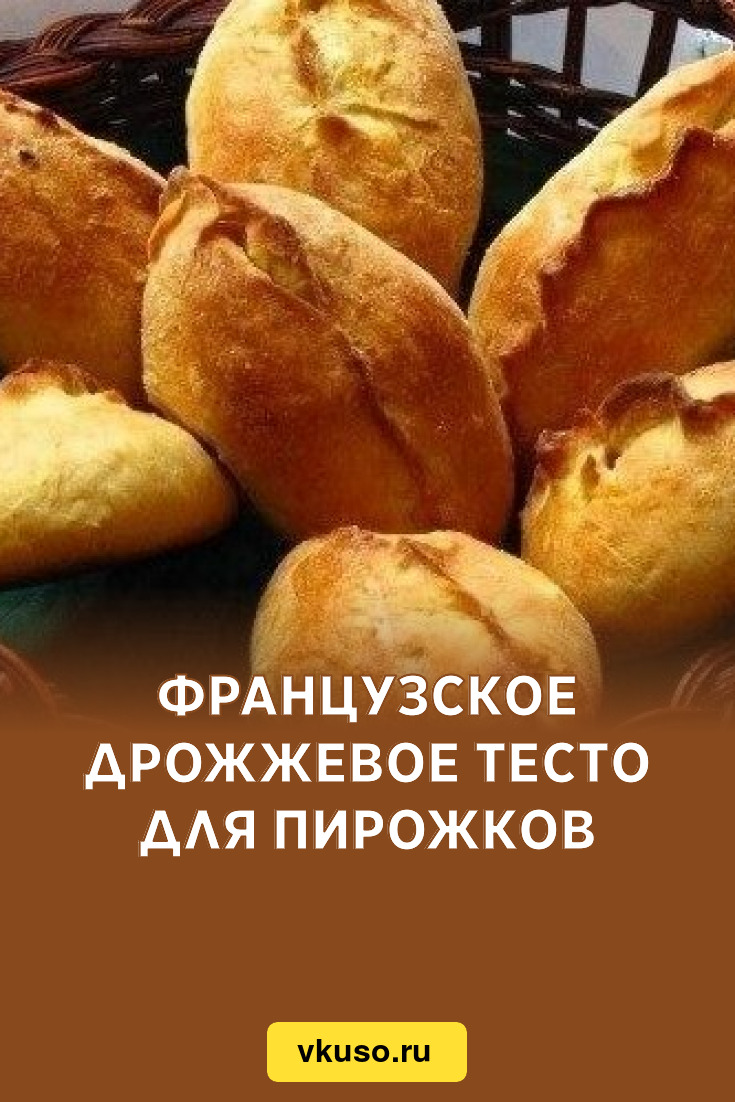 ФРАНЦУЗСКОЕ ДРОЖЖЕВОЕ ТЕСТО ДЛЯ ПИРОЖКОВ

vkuso.ru